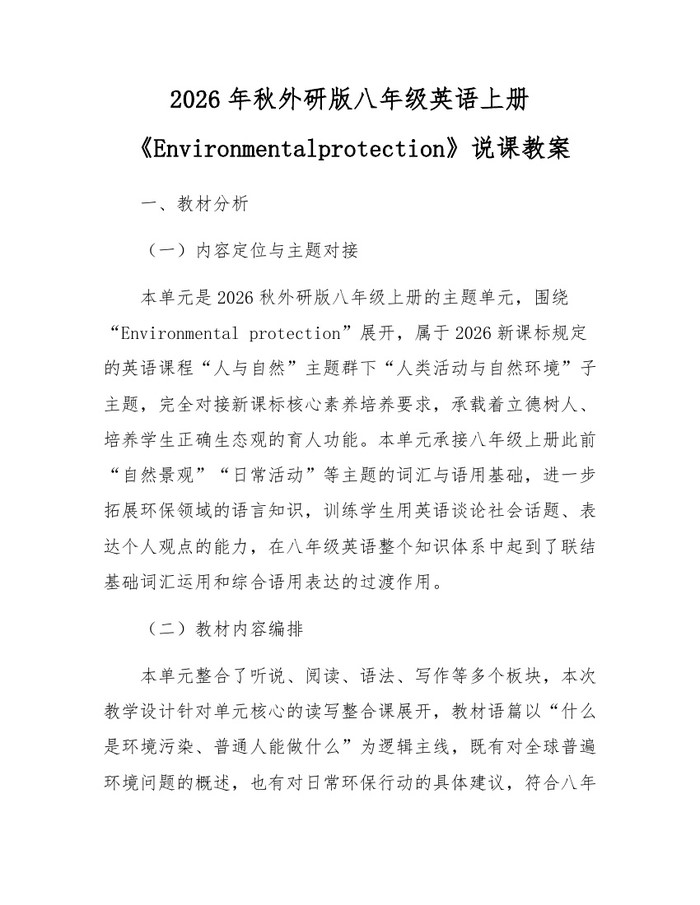 2026年秋外研版八年级英语上册《Environmentalprotection》说课教案

一、教材分析

（一）内容定位与主题对接

本单元是2026秋外研版八年级上册的主题单元，围绕“Environmental protection”展开，属于2026新课标规定的英语课程“人与自然”主题群下“人类活动与自然环境”子主题，完全对接新课标核心素养培养要求，承载着立德树人、培养学生正确生态观的育人功能。本单元承接八年级上册此前“自然景观”“日常活动”等主题的词汇与语用基础，进一步拓展环保领域的语言知识，训练学生用英语谈论社会话题、表达个人观点的能力，在八年级英语整个知识体系中起到了联结基础词汇运用和综合语用表达的过渡作用。

（二）教材内容编排

本单元整合了听说、阅读、语法、写作等多个板块，本次教学设计针对单元核心的读写整合课展开，教材语篇以“什么是环境污染、普通人能做什么”为逻辑主线，既有对全球普遍环境问题的概述，也有对日常环保行动的具体建议，符合八年